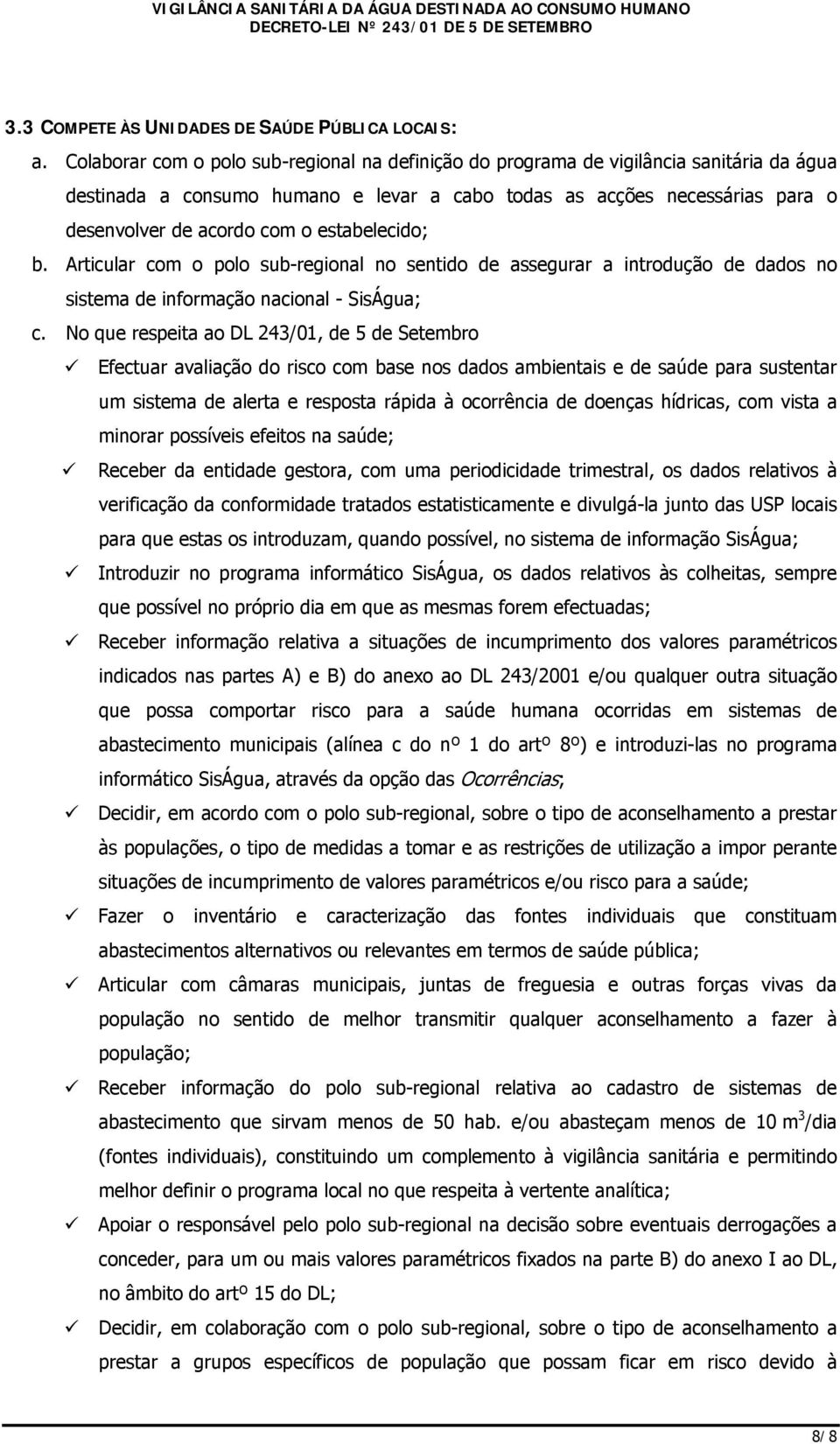 VIGILÂNCIA SANITÁRIA DA ÁGUA DESTINADA AO CONSUMO HUMANO
DECRETO-LEI Nº 243/01 DE 5 DE SETEMBRO

3.3 COMPETE ÀS UNIDADES DE SAÚDE PÚBLICA LOCAIS:

a. Colaborar com o polo sub-regional na definição do programa de vigilância sanitária da água destinada a consumo humano e levar a cabo todas as acções necessárias para o desenvolver de acordo com o estabelecido;

b. Articular com o polo sub-regional no sentido de assegurar a introdução de dados no sistema de informação nacional - SisÁgua;

c. No que respeita ao DL 243/01, de 5 de Setembro

✓ Efectuar avaliação do risco com base nos dados ambientais e de saúde para sustentar um sistema de alerta e resposta rápida à ocorrência de doenças hídricas, com vista a minorar possíveis efeitos na saúde;

✓ Receber da entidade gestora, com uma periodicidade trimestral, os dados relativos à verificação da conformidade tratados estatisticamente e divulgá-la junto das USP locais para que estas os introduzam, quando possível, no sistema de informação SisÁgua;

✓ Introduzir no programa informático SisÁgua, os dados relativos às colheitas, sempre que possível no próprio dia em que as mesmas forem efectuadas;

✓ Receber informação relativa a situações de incumprimento dos valores paramétricos indicados nas partes A) e B) do anexo ao DL 243/2001 e/ou qualquer outra situação que possa comportar risco para a saúde humana ocorridas em sistemas de abastecimento municipais (alínea c do nº 1 do artº 8º) e introduzi-las no programa informático SisÁgua, através da opção das Ocorrências;

✓ Decidir, em acordo com o polo sub-regional, sobre o tipo de aconselhamento a prestar às populações, o tipo de medidas a tomar e as restrições de utilização a impor perante situações de incumprimento de valores paramétricos e/ou risco para a saúde;

✓ Fazer o inventário e caracterização das fontes individuais que constituam abastecimentos alternativos ou relevantes em termos de saúde pública;

✓ Articular com câmaras municipais, juntas de freguesia e outras forças vivas da população no sentido de melhor transmitir qualquer aconselhamento a fazer à população;

✓ Receber informação do polo sub-regional relativa ao cadastro de sistemas de abastecimento que sirvam menos de 50 hab. e/ou abasteçam menos de 10 $m^3$/dia (fontes individuais), constituindo um complemento à vigilância sanitária e permitindo melhor definir o programa local no que respeita à vertente analítica;

✓ Apoiar o responsável pelo polo sub-regional na decisão sobre eventuais derrogações a conceder, para um ou mais valores paramétricos fixados na parte B) do anexo I ao DL, no âmbito do artº 15 do DL;

✓ Decidir, em colaboração com o polo sub-regional, sobre o tipo de aconselhamento a prestar a grupos específicos de população que possam ficar em risco devido à

8/8